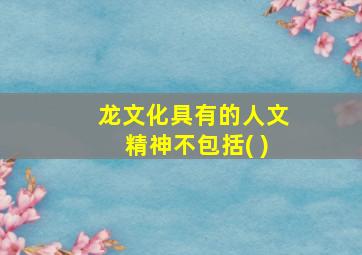 龙文化具有的人文精神不包括( )